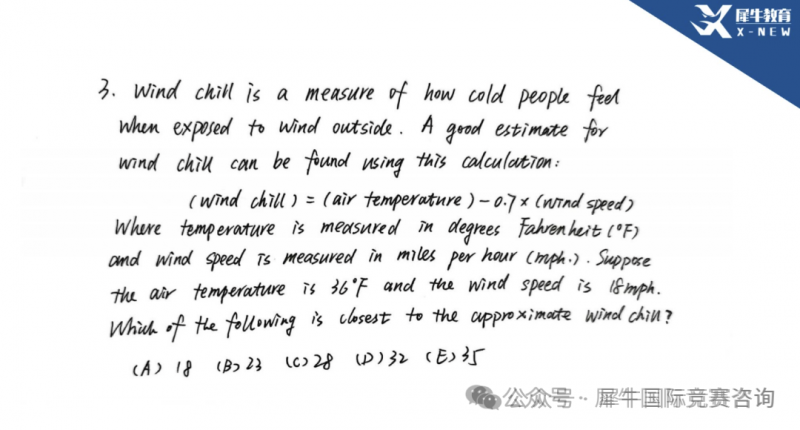 犀牛教育
X-NEW

3. Wind chill is a measure of how cold people feel when exposed to wind outside. A good estimate for wind chill can be found using this calculation:

(wind chill) = (air temperature) - 0.7 × (wind speed)

Where temperature is measured in degrees Fahrenheit (°F) and wind speed is measured in miles per hour (mph.). Suppose the air temperature is 36°F and the wind speed is 18mph. Which of the following is closest to the approximate wind chill?

(A) 18 (B) 23 (C) 28 (D) 32 (E) 35

公众号 · 犀牛国际竞赛咨询